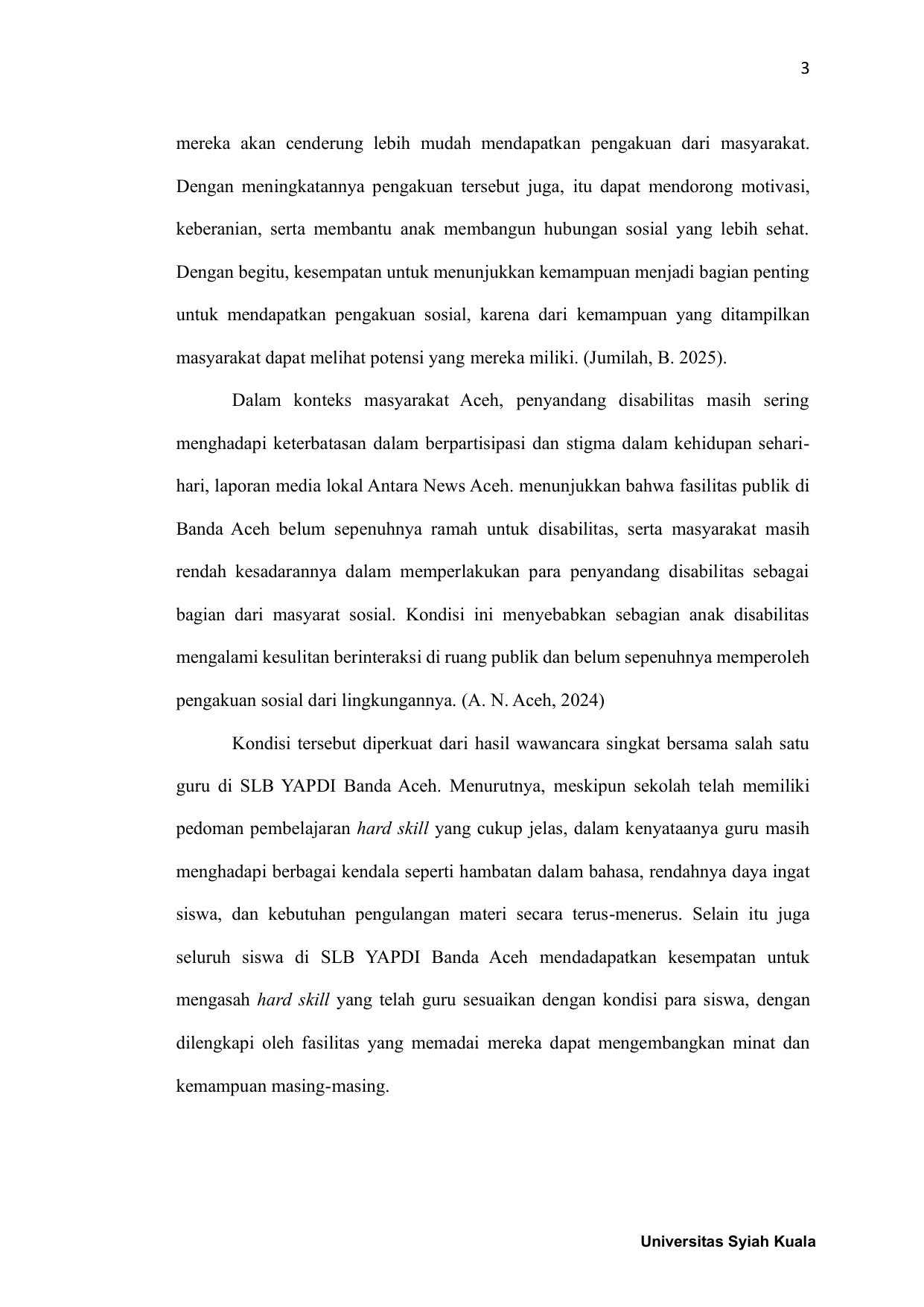 3

mereka akan cenderung lebih mudah mendapatkan pengakuan dari masyarakat. Dengan meningkatannya pengakuan tersebut juga, itu dapat mendorong motivasi, keberanian, serta membantu anak membangun hubungan sosial yang lebih sehat. Dengan begitu, kesempatan untuk menunjukkan kemampuan menjadi bagian penting untuk mendapatkan pengakuan sosial, karena dari kemampuan yang ditampilkan masyarakat dapat melihat potensi yang mereka miliki. (Jumilah, B. 2025).

Dalam konteks masyarakat Aceh, penyandang disabilitas masih sering menghadapi keterbatasan dalam berpartisipasi dan stigma dalam kehidupan sehari-hari, laporan media lokal Antara News Aceh. menunjukkan bahwa fasilitas publik di Banda Aceh belum sepenuhnya ramah untuk disabilitas, serta masyarakat masih rendah kesadarannya dalam memperlakukan para penyandang disabilitas sebagai bagian dari masyarat sosial. Kondisi ini menyebabkan sebagian anak disabilitas mengalami kesulitan berinteraksi di ruang publik dan belum sepenuhnya memperoleh pengakuan sosial dari lingkungannya. (A. N. Aceh, 2024)

Kondisi tersebut diperkuat dari hasil wawancara singkat bersama salah satu guru di SLB YAPDI Banda Aceh. Menurutnya, meskipun sekolah telah memiliki pedoman pembelajaran hard skill yang cukup jelas, dalam kenyataanya guru masih menghadapi berbagai kendala seperti hambatan dalam bahasa, rendahnya daya ingat siswa, dan kebutuhan pengulangan materi secara terus-menerus. Selain itu juga seluruh siswa di SLB YAPDI Banda Aceh mendadapatkan kesempatan untuk mengasah hard skill yang telah guru sesuaikan dengan kondisi para siswa, dengan dilengkapi oleh fasilitas yang memadai mereka dapat mengembangkan minat dan kemampuan masing-masing.

Universitas Syiah Kuala